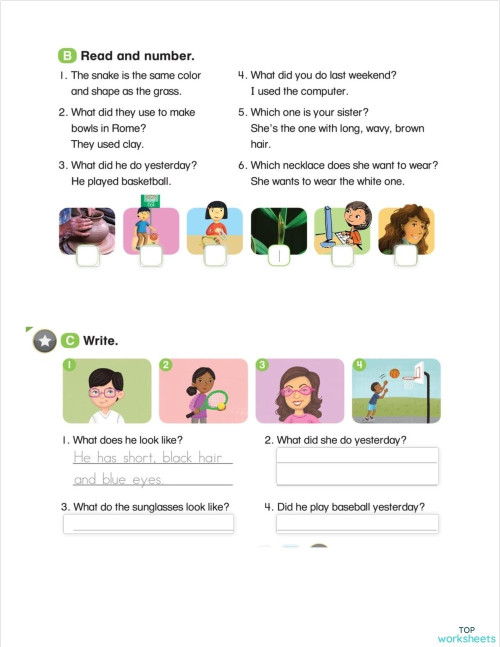 B Read and number.

1. The snake is the same color and shape as the grass.

2. What did they use to make bowls in Rome?
They used clay.

3. What did he do yesterday?
He played basketball.

4. What did you do last weekend?
I used the computer.

5. Which one is your sister?
She's the one with long, wavy, brown hair.

6. Which necklace does she want to wear?
She wants to wear the white one.

1

C Write.

1 2 3 4

1. What does he look like?
He has short, black hair and blue eyes.

2. What did she do yesterday?

3. What do the sunglasses look like?

4. Did he play baseball yesterday?

TOP worksheets